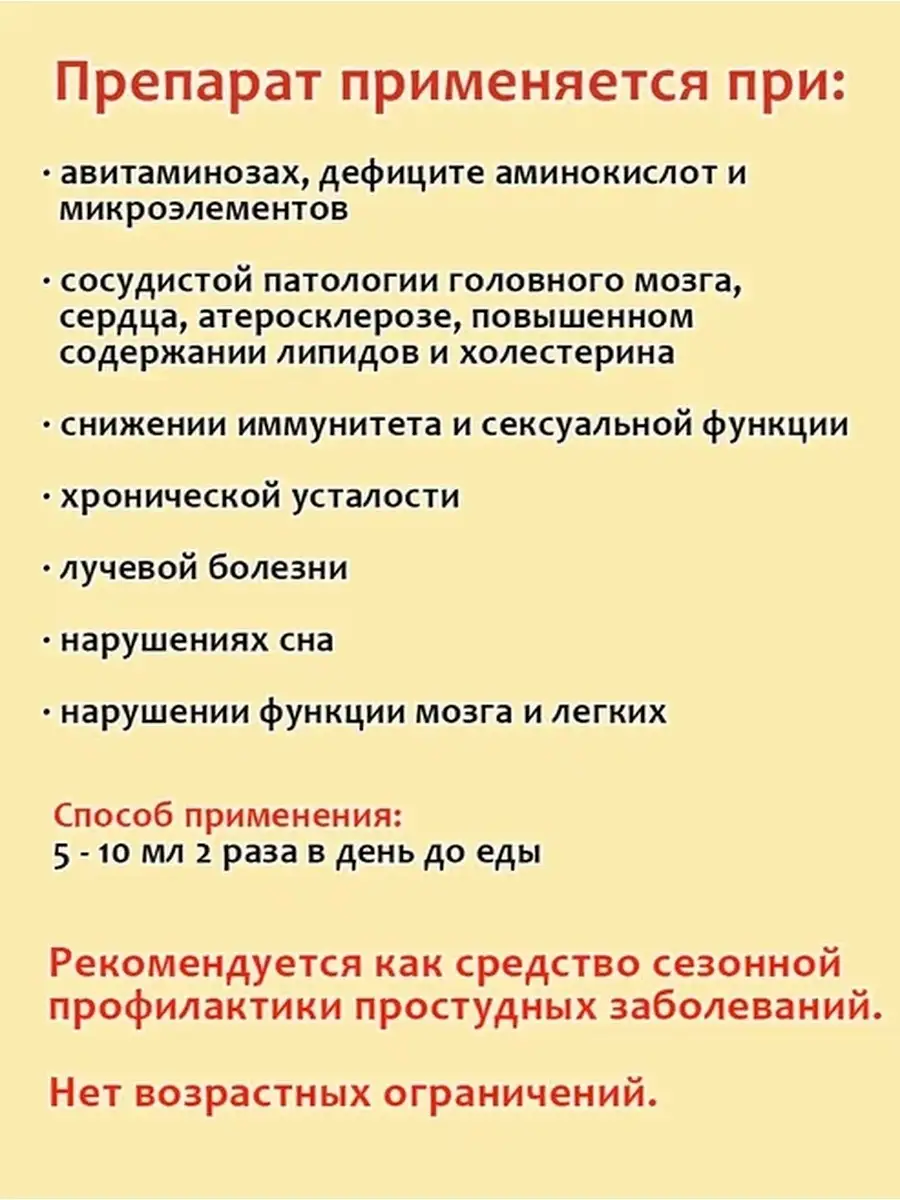 Препарат применяется при:

· авитаминозах, дефиците аминокислот и микроэлементов

· сосудистой патологии головного мозга, сердца, атеросклерозе, повышенном содержании липидов и холестерина

· снижении иммунитета и сексуальной функции

· хронической усталости

· лучевой болезни

· нарушениях сна

· нарушении функции мозга и легких

Способ применения:
5 - 10 мл 2 раза в день до еды

Рекомендуется как средство сезонной профилактики простудных заболеваний.

Нет возрастных ограничений.